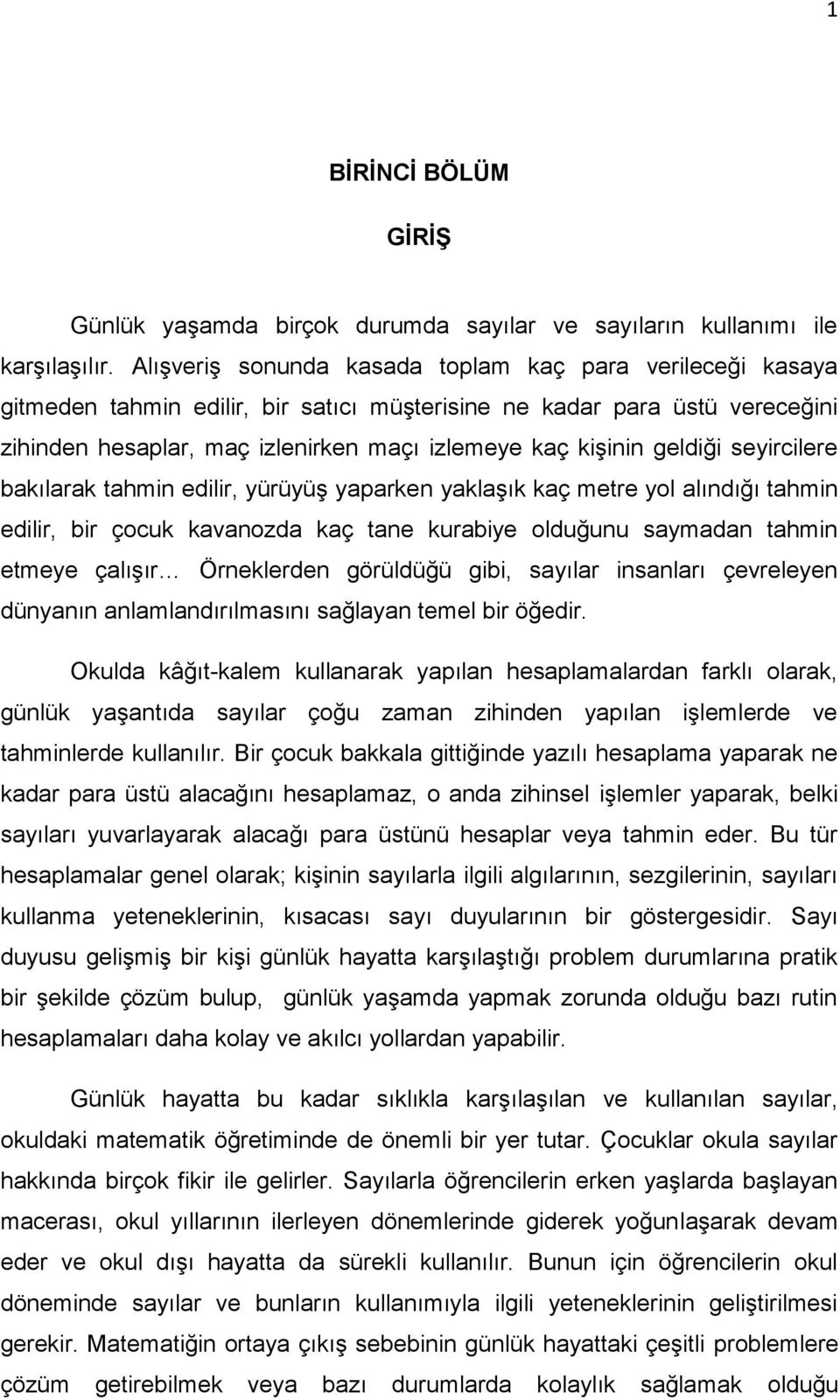 1

BİRİNCİ BÖLÜM

GİRİŞ

Günlük yaşamda birçok durumda sayılar ve sayıların kullanımı ile karşılaşılır. Alışveriş sonunda kasada toplam kaç para verileceği kasaya gitmeden tahmin edilir, bir satıcı müşterisine ne kadar para üstü vereceğini zihinden hesaplar, maç izlenirken maçı izlemeye kaç kişinin geldiği seyircilere bakılarak tahmin edilir, yürüyüş yaparken yaklaşık kaç metre yol alındığı tahmin edilir, bir çocuk kavanozda kaç tane kurabiye olduğunu saymadan tahmin etmeye çalışır… Örneklerden görüldüğü gibi, sayılar insanları çevreleyen dünyanın anlamlandırılmasını sağlayan temel bir öğedir.

Okulda kâğıt-kalem kullanarak yapılan hesaplamalardan farklı olarak, günlük yaşantıda sayılar çoğu zaman zihinden yapılan işlemlerde ve tahminlerde kullanılır. Bir çocuk bakkala gittiğinde yazılı hesaplama yaparak ne kadar para üstü alacağını hesaplamaz, o anda zihinsel işlemler yaparak, belki sayıları yuvarlayarak alacağı para üstünü hesaplar veya tahmin eder. Bu tür hesaplamalar genel olarak; kişinin sayılarla ilgili algılarının, sezgilerinin, sayıları kullanma yeteneklerinin, kısacası sayı duyularının bir göstergesidir. Sayı duyusu gelişmiş bir kişi günlük hayatta karşılaştığı problem durumlarına pratik bir şekilde çözüm bulup, günlük yaşamda yapmak zorunda olduğu bazı rutin hesaplamaları daha kolay ve akılcı yollardan yapabilir.

Günlük hayatta bu kadar sıklıkla karşılaşılan ve kullanılan sayılar, okuldaki matematik öğretiminde de önemli bir yer tutar. Çocuklar okula sayılar hakkında birçok fikir ile gelirler. Sayılarla öğrencilerin erken yaşlarda başlayan macerası, okul yıllarının ilerleyen dönemlerinde giderek yoğunlaşarak devam eder ve okul dışı hayatta da sürekli kullanılır. Bunun için öğrencilerin okul döneminde sayılar ve bunların kullanımıyla ilgili yeteneklerinin geliştirilmesi gerekir. Matematiğin ortaya çıkış sebebinin günlük hayattaki çeşitli problemlere çözüm getirebilmek veya bazı durumlarda kolaylık sağlamak olduğu